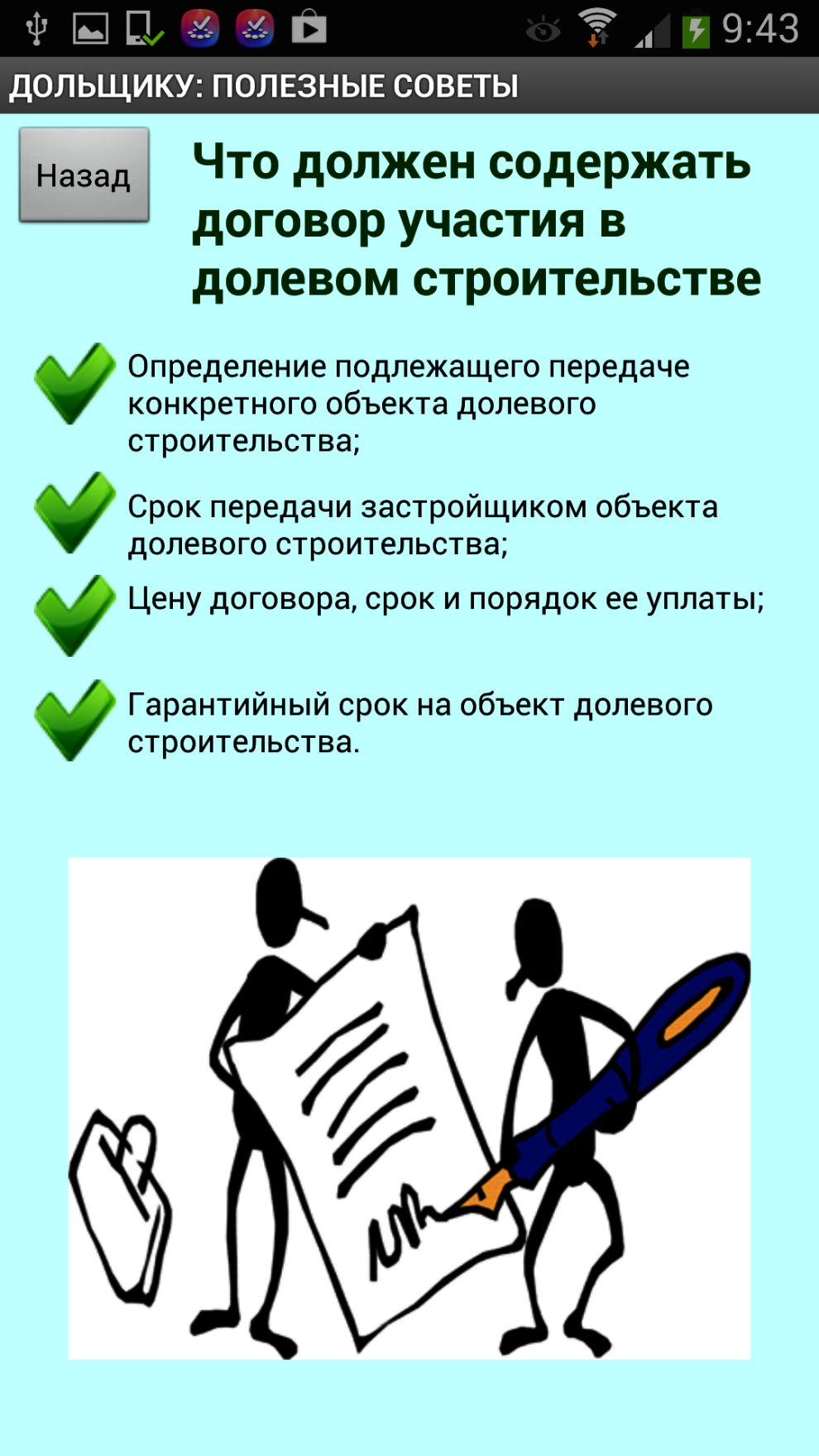 9:43

ДОЛЬЩИКУ: ПОЛЕЗНЫЕ СОВЕТЫ

Назад

Что должен содержать договор участия в долевом строительстве

Определение подлежащего передаче конкретного объекта долевого строительства;

Срок передачи застройщиком объекта долевого строительства;

Цену договора, срок и порядок ее уплаты;

Гарантийный срок на объект долевого строительства.